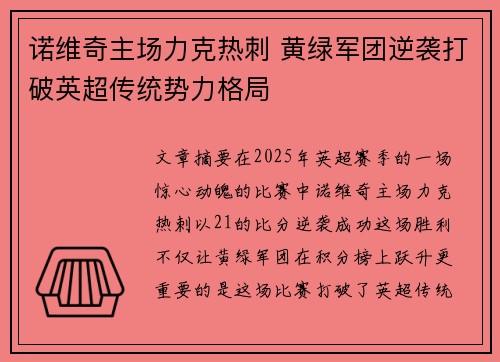 诺维奇主场力克热刺 黄绿军团逆袭打破英超传统势力格局

文章摘要在2025年英超赛季的一场惊心动魄的比赛中诺维奇主场力克热刺以21的比分逆袭成功这场胜利不仅让黄绿军团在积分榜上跃升更重要的是这场比赛打破了英超传统